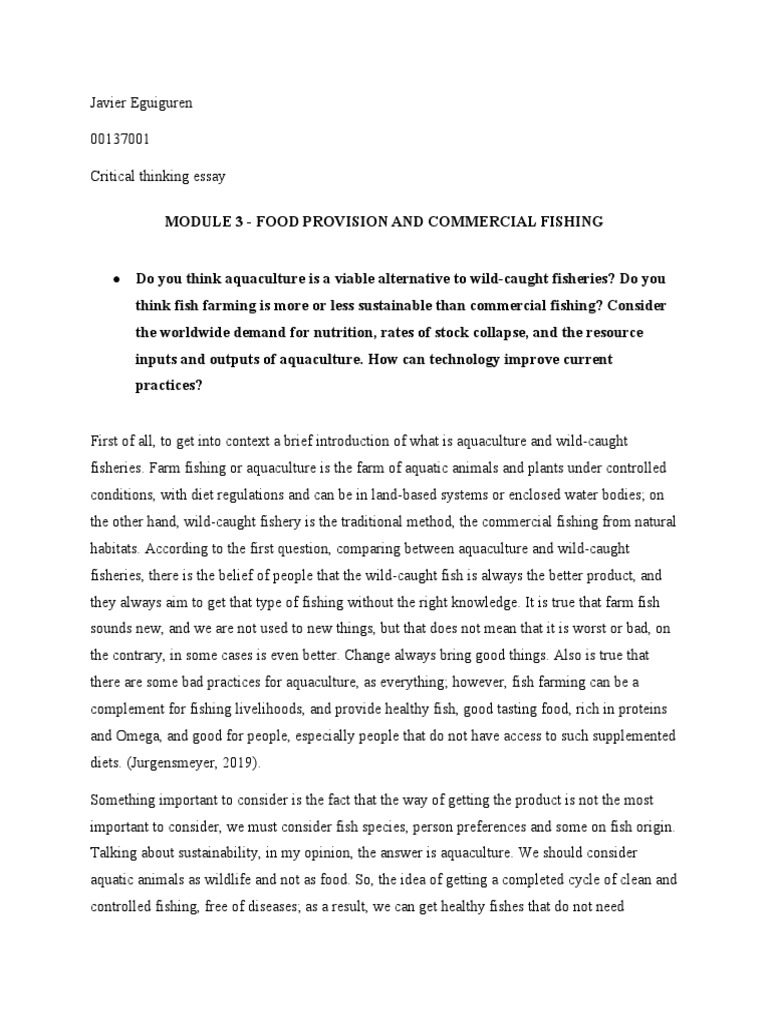 Javier Eguiguren

00137001

Critical thinking essay

MODULE 3 - FOOD PROVISION AND COMMERCIAL FISHING

● Do you think aquaculture is a viable alternative to wild-caught fisheries? Do you think fish farming is more or less sustainable than commercial fishing? Consider the worldwide demand for nutrition, rates of stock collapse, and the resource inputs and outputs of aquaculture. How can technology improve current practices?

First of all, to get into context a brief introduction of what is aquaculture and wild-caught fisheries. Farm fishing or aquaculture is the farm of aquatic animals and plants under controlled conditions, with diet regulations and can be in land-based systems or enclosed water bodies; on the other hand, wild-caught fishery is the traditional method, the commercial fishing from natural habitats. According to the first question, comparing between aquaculture and wild-caught fisheries, there is the belief of people that the wild-caught fish is always the better product, and they always aim to get that type of fishing without the right knowledge. It is true that farm fish sounds new, and we are not used to new things, but that does not mean that it is worst or bad, on the contrary, in some cases is even better. Change always bring good things. Also is true that there are some bad practices for aquaculture, as everything; however, fish farming can be a complement for fishing livelihoods, and provide healthy fish, good tasting food, rich in proteins and Omega, and good for people, especially people that do not have access to such supplemented diets. (Jurgensmeyer, 2019).

Something important to consider is the fact that the way of getting the product is not the most important to consider, we must consider fish species, person preferences and some on fish origin. Talking about sustainability, in my opinion, the answer is aquaculture. We should consider aquatic animals as wildlife and not as food. So, the idea of getting a completed cycle of clean and controlled fishing, free of diseases; as a result, we can get healthy fishes that do not need